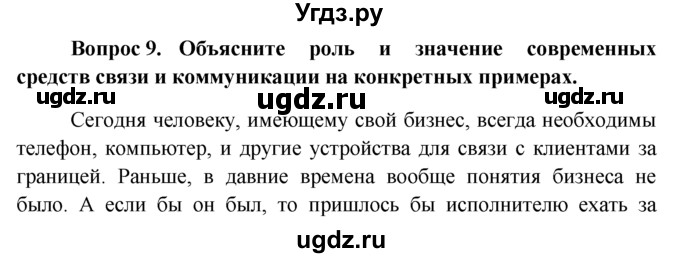 Угдз.ру

Вопрос 9. Объясните роль и значение современных средств связи и коммуникации на конкретных примерах.

ugdz.ru ugdz.ru ugdz.ru

Сегодня человеку, имеющему свой бизнес, всегда необходимы телефон, компьютер, и другие устройства для связи с клиентами за границей. Раньше, в давние времена вообще понятия бизнеса не было. А если бы он был, то пришлось бы исполнителю ехать за

ugdz.ru